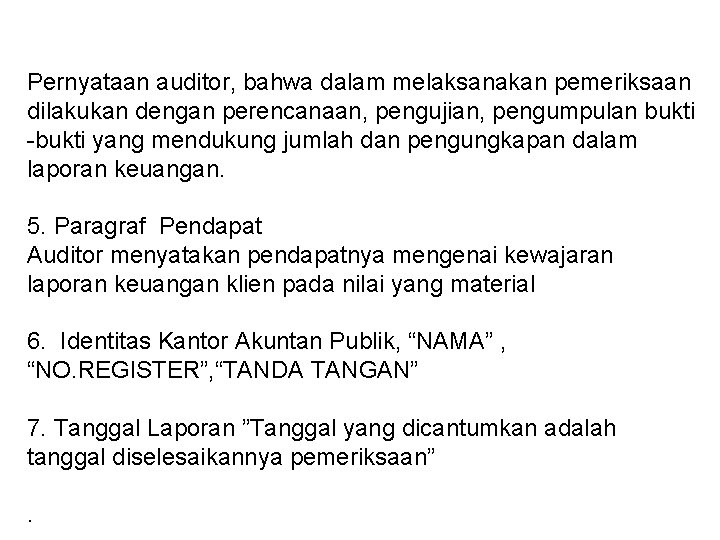 Pernyataan auditor, bahwa dalam melaksanakan pemeriksaan dilakukan dengan perencanaan, pengujian, pengumpulan bukti -bukti yang mendukung jumlah dan pengungkapan dalam laporan keuangan.

5. Paragraf Pendapat
Auditor menyatakan pendapatnya mengenai kewajaran laporan keuangan klien pada nilai yang material

6. Identitas Kantor Akuntan Publik, “NAMA” , “NO.REGISTER”,“TANDA TANGAN”

7. Tanggal Laporan ”Tanggal yang dicantumkan adalah tanggal diselesaikannya pemeriksaan”

.